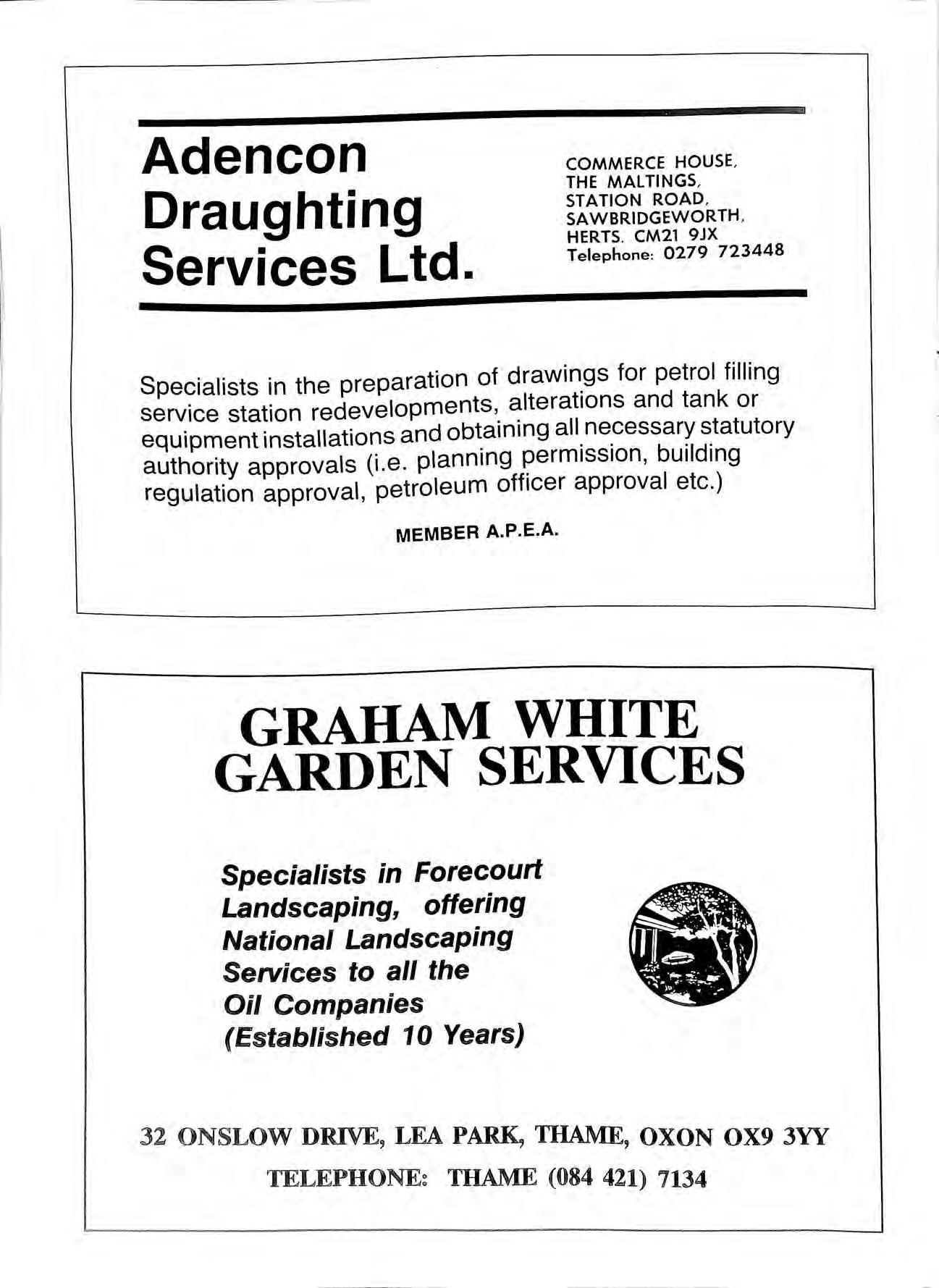 Adencon Draughting Services Ltd.

COMMERCE HOUSE, THE MALTINGS, STATION ROAD, SAWBRIDGEWORTH, HERTS. CM21 9JX
Telephone: 0279 723448

Specialists in the preparation of drawings for petrol filling service station redevelopments, alterations and tank or equipment installations and obtaining all necessary statutory authority approvals (i.e. planning permission, building regulation approval, petroleum officer approval etc.)

MEMBER A.P.E.A.

GRAHAM WHITE GARDEN SERVICES

Specialists in Forecourt Landscaping, offering National Landscaping Services to all the Oil Companies (Established 10 Years)

32 ONSLOW DRIVE, LEA PARK, THAME, OXON OX9 3YY

TELEPHONE: THAME (084 421) 7134